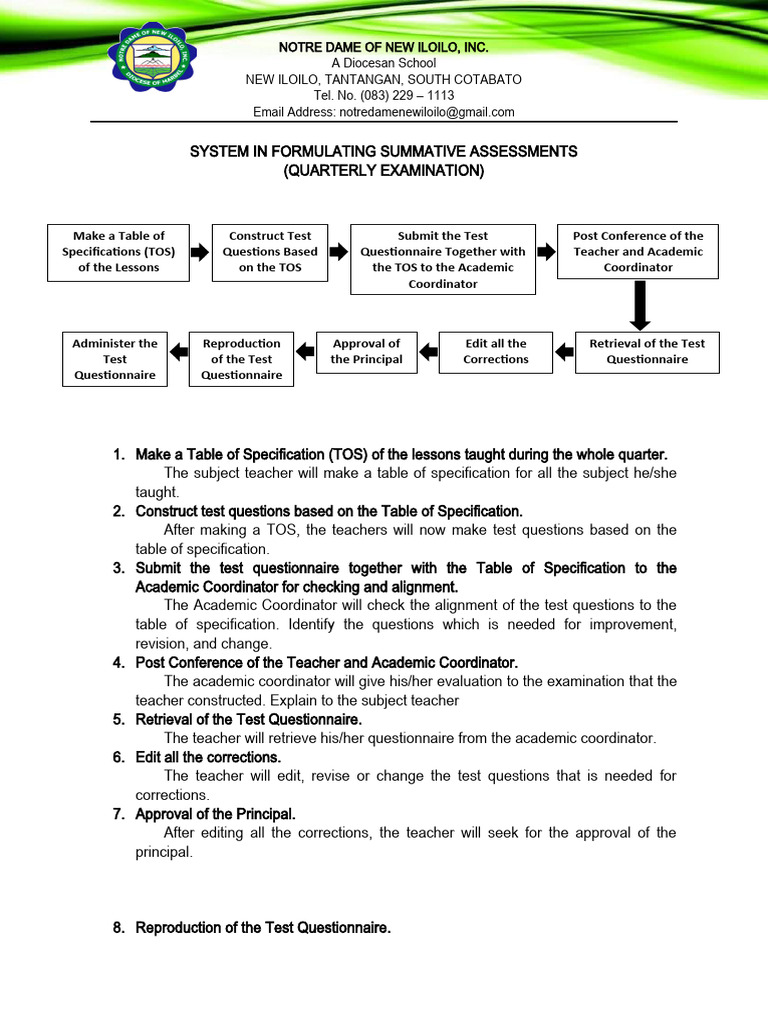 NOTRE DAME OF NEW ILOILO, INC.
A Diocesan School
NEW ILOILO, TANTANGAN, SOUTH COTABATO
Tel. No. (083) 229 – 1113
Email Address: notredamenewiloilo@gmail.com

SYSTEM IN FORMULATING SUMMATIVE ASSESSMENTS
(QUARTERLY EXAMINATION)

Make a Table of Specifications (TOS) of the Lessons

Construct Test Questions Based on the TOS

Submit the Test Questionnaire Together with the TOS to the Academic Coordinator

Post Conference of the Teacher and Academic Coordinator

Retrieval of the Test Questionnaire

Edit all the Corrections

Approval of the Principal

Reproduction of the Test Questionnaire

Administer the Test Questionnaire

1. Make a Table of Specification (TOS) of the lessons taught during the whole quarter.
The subject teacher will make a table of specification for all the subject he/she taught.
2. Construct test questions based on the Table of Specification.
After making a TOS, the teachers will now make test questions based on the table of specification.
3. Submit the test questionnaire together with the Table of Specification to the Academic Coordinator for checking and alignment.
The Academic Coordinator will check the alignment of the test questions to the table of specification. Identify the questions which is needed for improvement, revision, and change.
4. Post Conference of the Teacher and Academic Coordinator.
The academic coordinator will give his/her evaluation to the examination that the teacher constructed. Explain to the subject teacher
5. Retrieval of the Test Questionnaire.
The teacher will retrieve his/her questionnaire from the academic coordinator.
6. Edit all the corrections.
The teacher will edit, revise or change the test questions that is needed for corrections.
7. Approval of the Principal.
After editing all the corrections, the teacher will seek for the approval of the principal.

8. Reproduction of the Test Questionnaire.